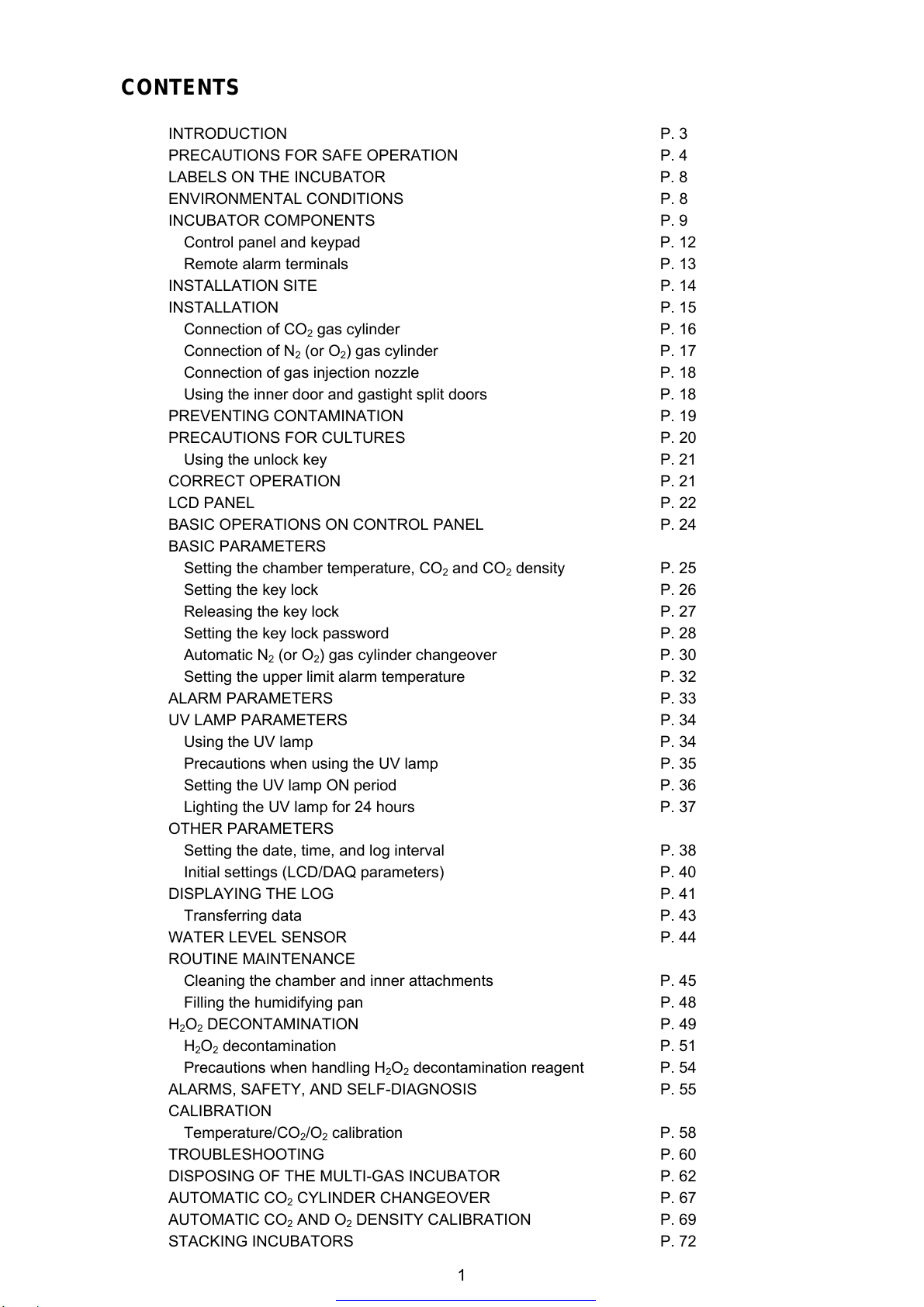 CONTENTS

| | |
|---|---|
| INTRODUCTION | P. 3 |
| PRECAUTIONS FOR SAFE OPERATION | P. 4 |
| LABELS ON THE INCUBATOR | P. 8 |
| ENVIRONMENTAL CONDITIONS | P. 8 |
| INCUBATOR COMPONENTS | P. 9 |
| Control panel and keypad | P. 12 |
| Remote alarm terminals | P. 13 |
| INSTALLATION SITE | P. 14 |
| INSTALLATION | P. 15 |
| Connection of $CO_2$ gas cylinder | P. 16 |
| Connection of $N_2$ (or $O_2$) gas cylinder | P. 17 |
| Connection of gas injection nozzle | P. 18 |
| Using the inner door and gastight split doors | P. 18 |
| PREVENTING CONTAMINATION | P. 19 |
| PRECAUTIONS FOR CULTURES | P. 20 |
| Using the unlock key | P. 21 |
| CORRECT OPERATION | P. 21 |
| LCD PANEL | P. 22 |
| BASIC OPERATIONS ON CONTROL PANEL | P. 24 |
| BASIC PARAMETERS | |
| Setting the chamber temperature, $CO_2$ and $CO_2$ density | P. 25 |
| Setting the key lock | P. 26 |
| Releasing the key lock | P. 27 |
| Setting the key lock password | P. 28 |
| Automatic $N_2$ (or $O_2$) gas cylinder changeover | P. 30 |
| Setting the upper limit alarm temperature | P. 32 |
| ALARM PARAMETERS | P. 33 |
| UV LAMP PARAMETERS | P. 34 |
| Using the UV lamp | P. 34 |
| Precautions when using the UV lamp | P. 35 |
| Setting the UV lamp ON period | P. 36 |
| Lighting the UV lamp for 24 hours | P. 37 |
| OTHER PARAMETERS | |
| Setting the date, time, and log interval | P. 38 |
| Initial settings (LCD/DAQ parameters) | P. 40 |
| DISPLAYING THE LOG | P. 41 |
| Transferring data | P. 43 |
| WATER LEVEL SENSOR | P. 44 |
| ROUTINE MAINTENANCE | |
| Cleaning the chamber and inner attachments | P. 45 |
| Filling the humidifying pan | P. 48 |
| $H_2O_2$ DECONTAMINATION | P. 49 |
| $H_2O_2$ decontamination | P. 51 |
| Precautions when handling $H_2O_2$ decontamination reagent | P. 54 |
| ALARMS, SAFETY, AND SELF-DIAGNOSIS | P. 55 |
| CALIBRATION | |
| Temperature/$CO_2$/$O_2$ calibration | P. 58 |
| TROUBLESHOOTING | P. 60 |
| DISPOSING OF THE MULTI-GAS INCUBATOR | P. 62 |
| AUTOMATIC $CO_2$ CYLINDER CHANGEOVER | P. 67 |
| AUTOMATIC $CO_2$ AND $O_2$ DENSITY CALIBRATION | P. 69 |
| STACKING INCUBATORS | P. 72 |

1